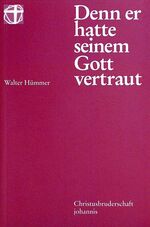 Denn er hatte seinem Gott vertraut

Walter Hümmer

Christusbruderschaft johannis